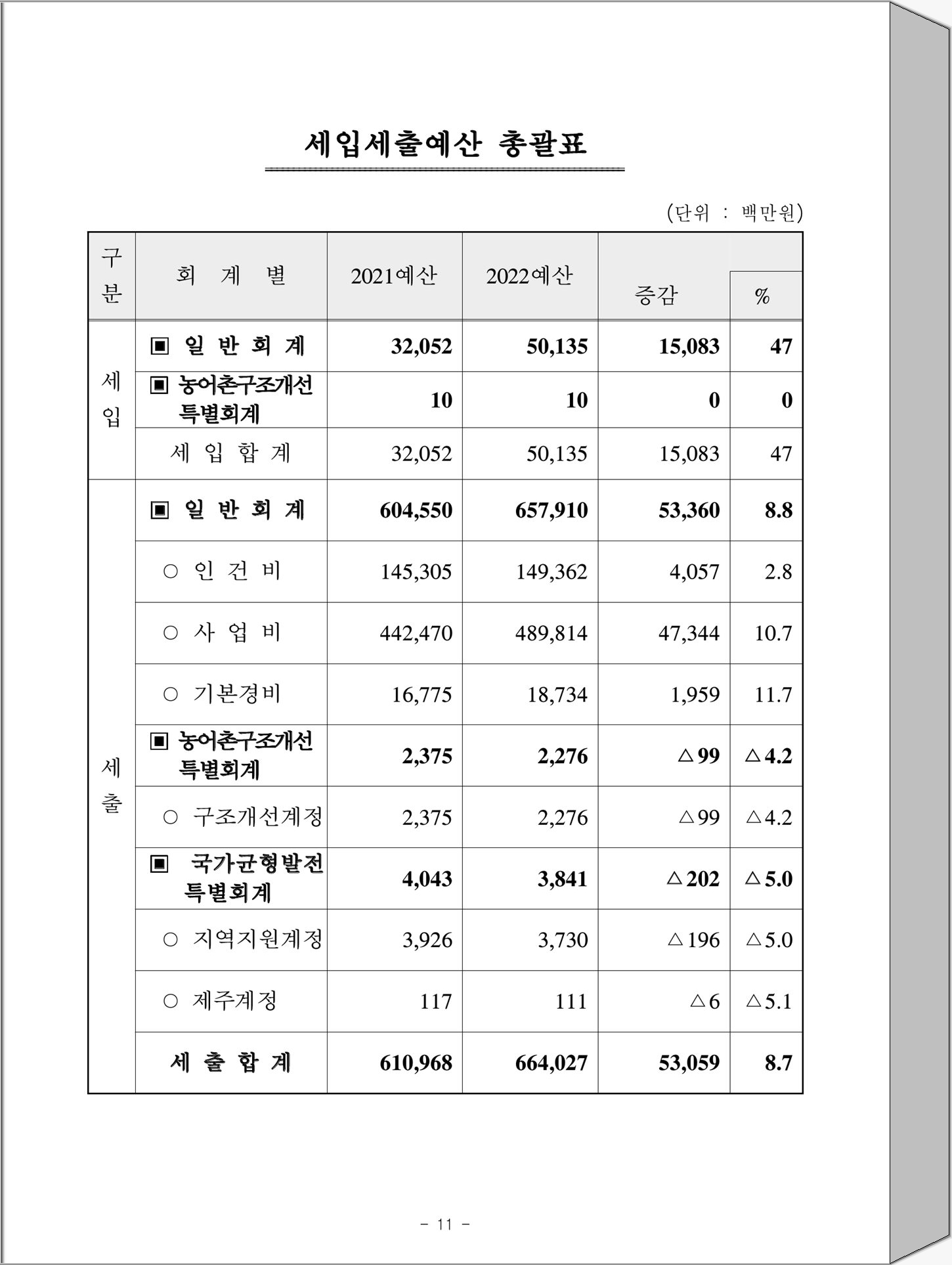 세입세출예산 총괄표

(단위 : 백만원)

| 구분 | 회 계 별 | 2021예산 | 2022예산 | 증감 | % |
|---|---|---|---|---|---|
| 세입 | ▣ 일 반 회 계 | 32,052 | 50,135 | 15,083 | 47 |
| | ▣ 농어촌구조개선 특별회계 | 10 | 10 | 0 | 0 |
| | 세 입 합 계 | 32,052 | 50,135 | 15,083 | 47 |
| 세출 | ▣ 일 반 회 계 | 604,550 | 657,910 | 53,360 | 8.8 |
| | ○ 인 건 비 | 145,305 | 149,362 | 4,057 | 2.8 |
| | ○ 사 업 비 | 442,470 | 489,814 | 47,344 | 10.7 |
| | ○ 기본경비 | 16,775 | 18,734 | 1,959 | 11.7 |
| | ▣ 농어촌구조개선 특별회계 | 2,375 | 2,276 | △99 | △4.2 |
| | ○ 구조개선계정 | 2,375 | 2,276 | △99 | △4.2 |
| | ▣ 국가균형발전 특별회계 | 4,043 | 3,841 | △202 | △5.0 |
| | ○ 지역지원계정 | 3,926 | 3,730 | △196 | △5.0 |
| | ○ 제주계정 | 117 | 111 | △6 | △5.1 |
| | 세 출 합 계 | 610,968 | 664,027 | 53,059 | 8.7 |

- 11 -